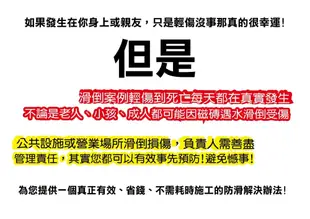 如果發生在你身上或親友，只是輕傷沒事那真的很幸運!

但是

滑倒案例輕傷到死亡每天都在真實發生
不論是老人、小孩、成人都可能因磁磚遇水滑倒受傷

公共設施或營業場所滑倒損傷，負責人需善盡管理責任，其實您都可以有效事先預防!避免憾事!

為您提供一個真正有效、省錢、不需耗時施工的防滑解決辦法!